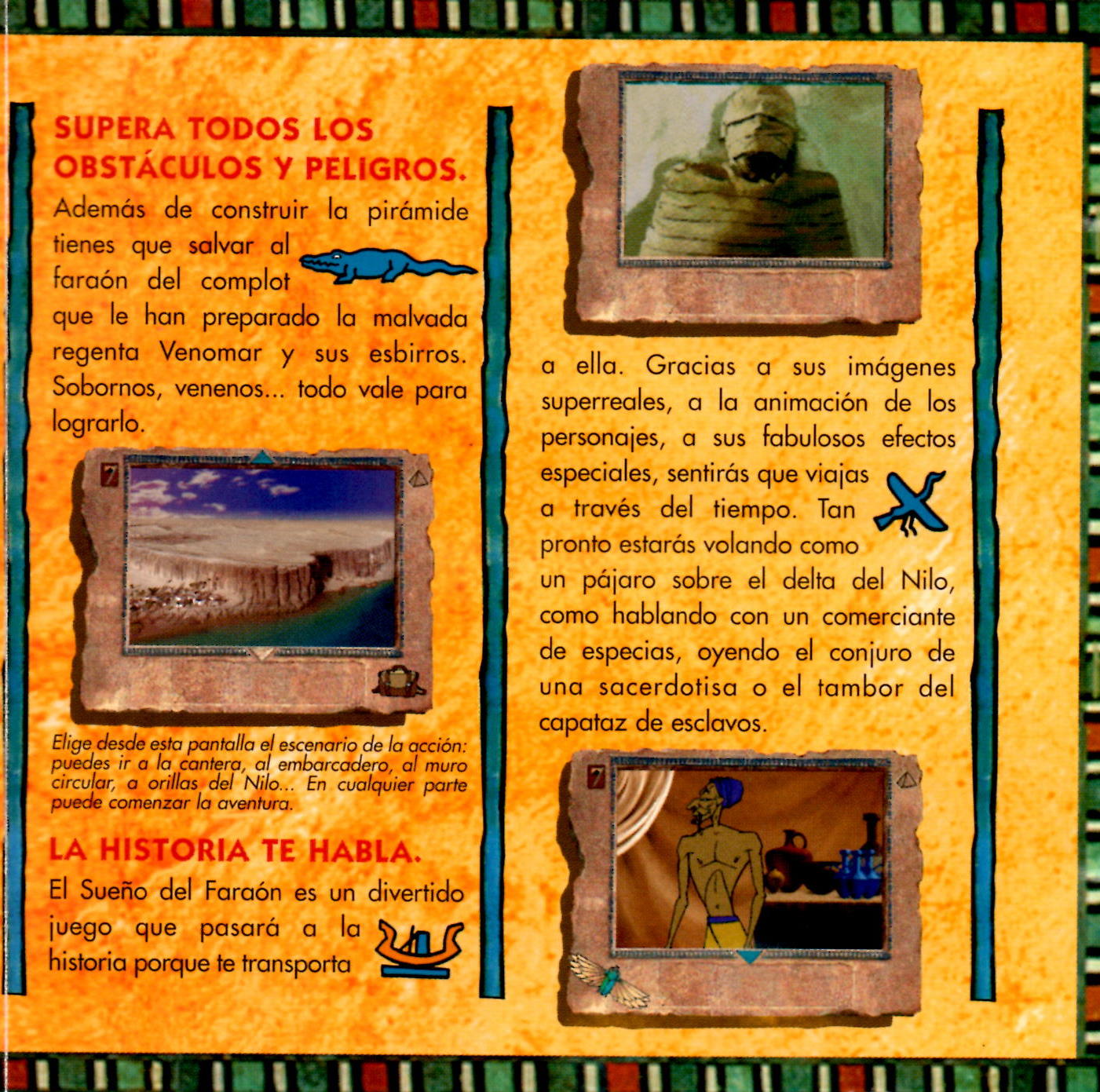 SUPERA TODOS LOS OBSTÁCULOS Y PELIGROS.

Además de construir la pirámide tienes que salvar al faraón del complot que le han preparado la malvada regenta Venomar y sus esbirros. Sobornos, venenos... todo vale para lograrlo.

Elige desde esta pantalla el escenario de la acción: puedes ir a la cantera, al embarcadero, al muro circular, a orillas del Nilo... En cualquier parte puede comenzar la aventura.

LA HISTORIA TE HABLA.

El Sueño del Faraón es un divertido juego que pasará a la historia porque te transporta a ella. Gracias a sus imágenes superreales, a la animación de los personajes, a sus fabulosos efectos especiales, sentirás que viajas a través del tiempo. Tan pronto estarás volando como un pájaro sobre el delta del Nilo, como hablando con un comerciante de especias, oyendo el conjuro de una sacerdotisa o el tambor del capataz de esclavos.